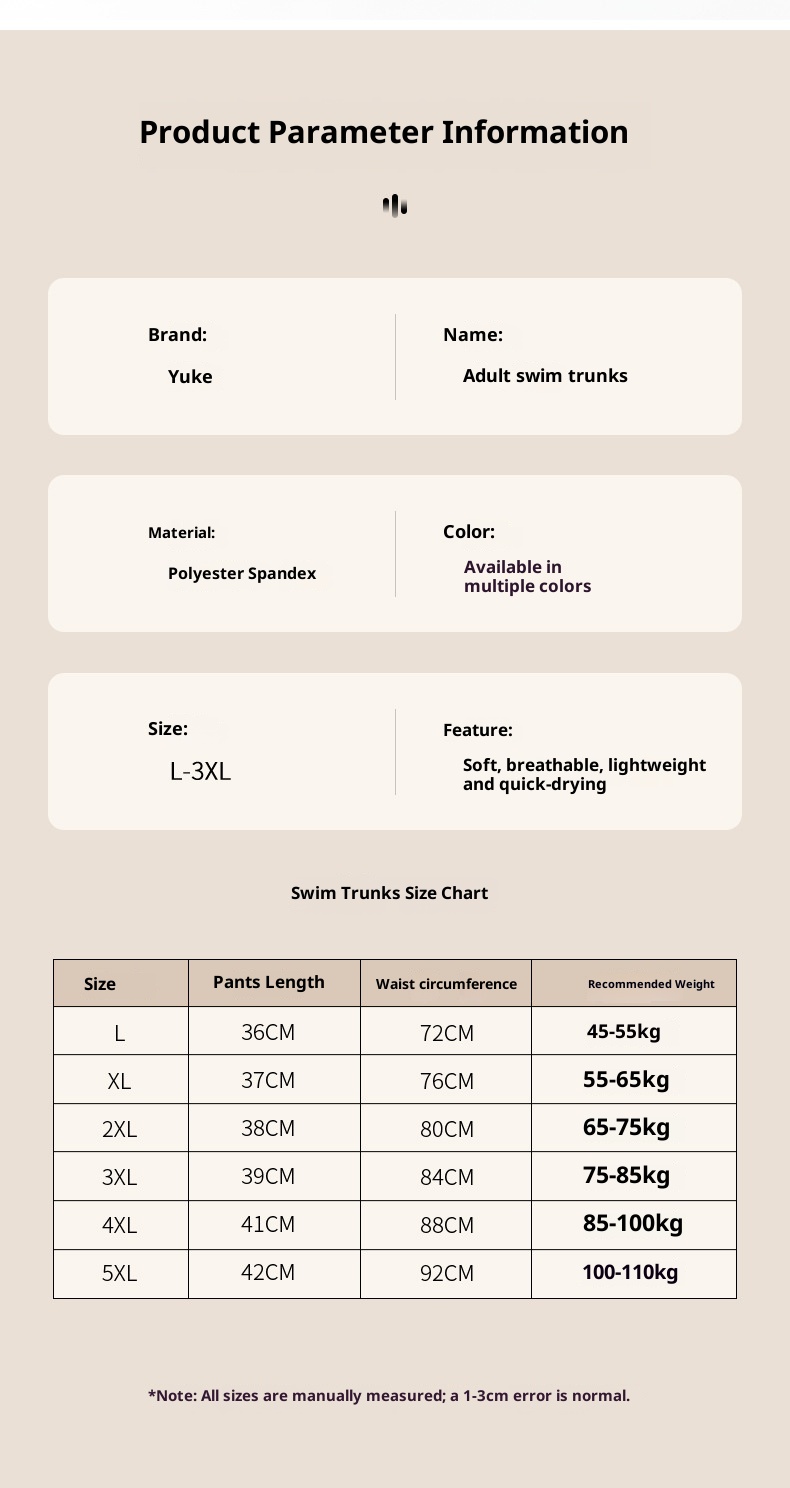 Product Parameter Information

Brand:
Yuke

Name:
Adult swim trunks

Material:
Polyester Spandex

Color:
Available in multiple colors

Size:
L-3XL

Feature:
Soft, breathable, lightweight and quick-drying

Swim Trunks Size Chart

| Size | Pants Length | Waist circumference | Recommended Weight |
|---|---|---|---|
| L | 36CM | 72CM | 45-55kg |
| XL | 37CM | 76CM | 55-65kg |
| 2XL | 38CM | 80CM | 65-75kg |
| 3XL | 39CM | 84CM | 75-85kg |
| 4XL | 41CM | 88CM | 85-100kg |
| 5XL | 42CM | 92CM | 100-110kg |

*Note: All sizes are manually measured; a 1-3cm error is normal.